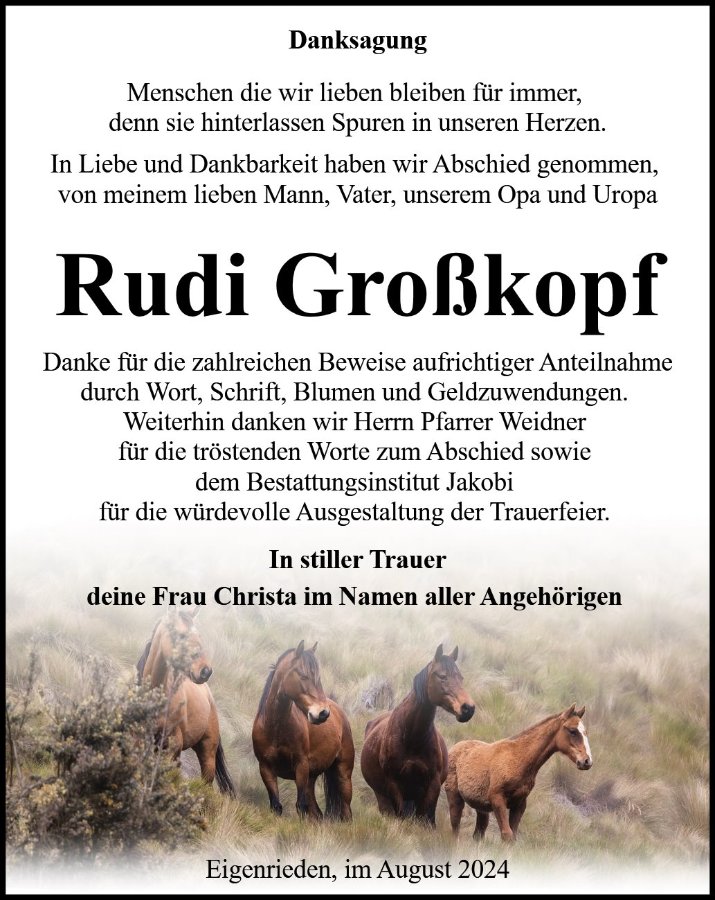 Danksagung

Menschen die wir lieben bleiben für immer, denn sie hinterlassen Spuren in unseren Herzen.

In Liebe und Dankbarkeit haben wir Abschied genommen, von meinem lieben Mann, Vater, unserem Opa und Uropa

Rudi Großkopf

Danke für die zahlreichen Beweise aufrichtiger Anteilnahme durch Wort, Schrift, Blumen und Geldzuwendungen. Weiterhin danken wir Herrn Pfarrer Weidner für die tröstenden Worte zum Abschied sowie dem Bestattungsinstitut Jakobi für die würdevolle Ausgestaltung der Trauerfeier.

In stiller Trauer
deine Frau Christa im Namen aller Angehörigen

Eigenrieden, im August 2024